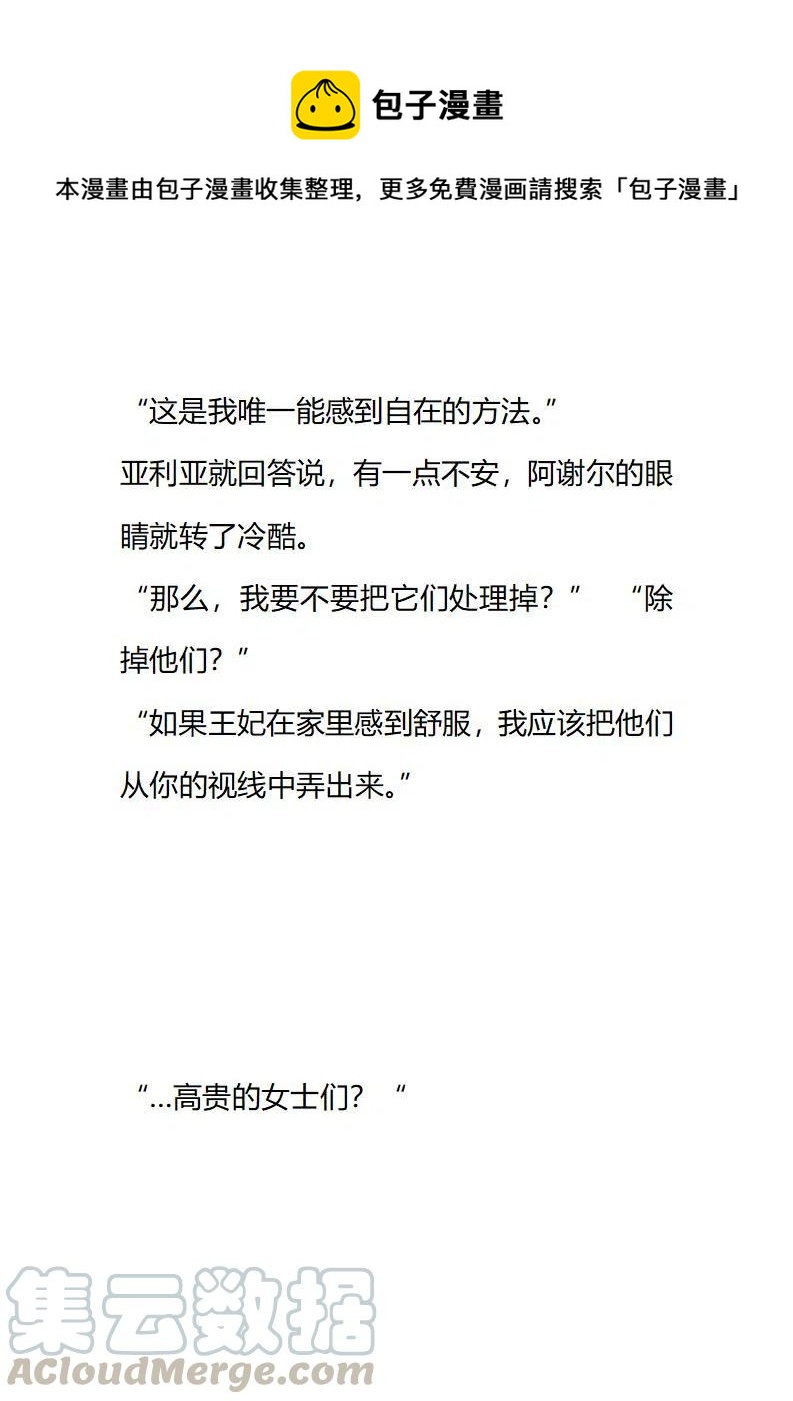 包子漫畫

本漫畫由包子漫畫收集整理，更多免費漫画請搜索「包子漫畫」

“这是我唯一能感到自在的方法。”
亚利亚就回答说，有一点不安，阿谢尔的眼睛就转了冷酷。
“那么，我要不要把它们处理掉？” “除掉他们？”
“如果王妃在家里感到舒服，我应该把他们从你的视线中弄出来。”

“...高贵的女士们？ “

集云数据
ACloudMerge.com